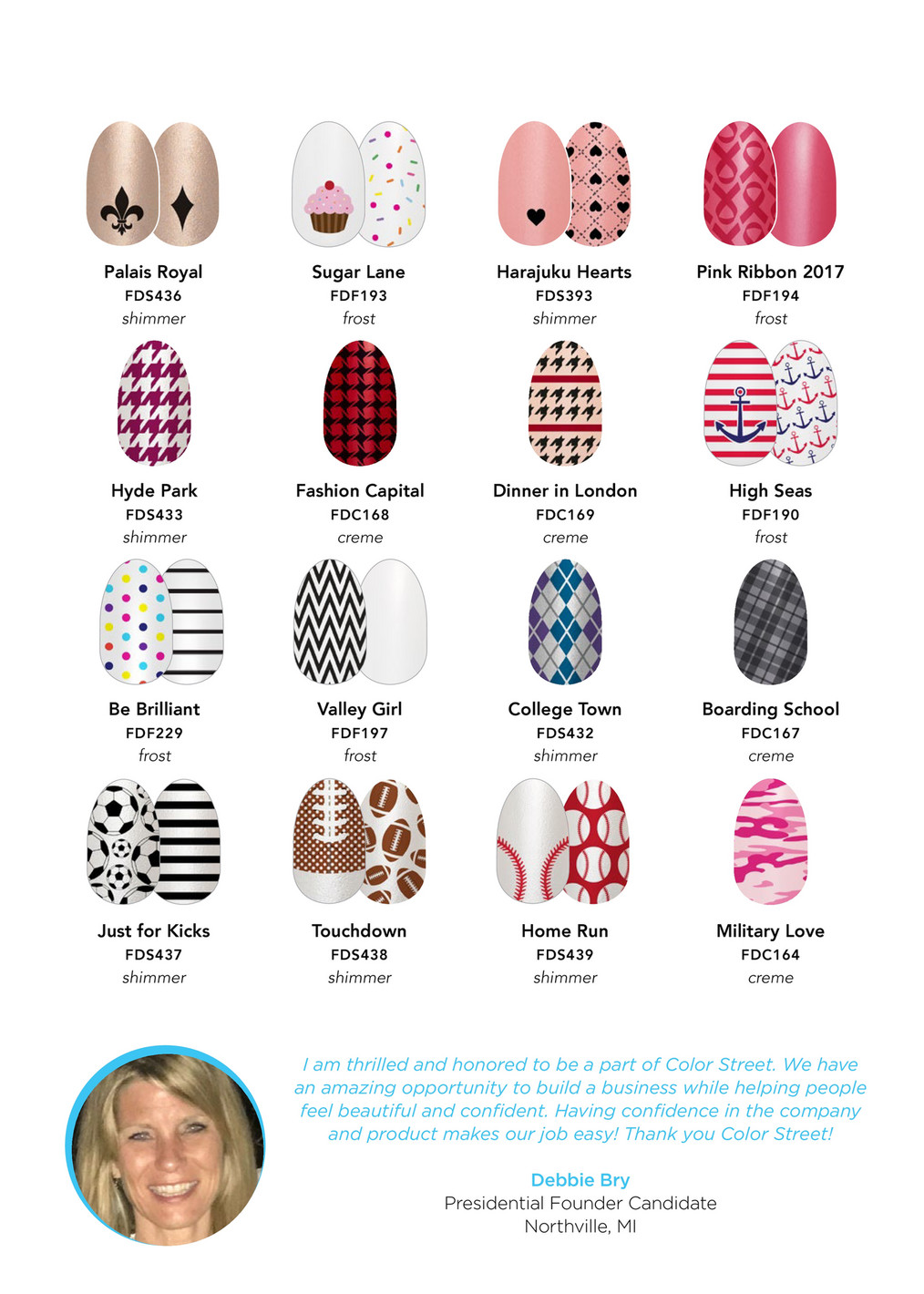 Palais Royal
FDS436
shimmer

Sugar Lane
FDF193
frost

Harajuku Hearts
FDS393
shimmer

Pink Ribbon 2017
FDF194
frost

Hyde Park
FDS433
shimmer

Fashion Capital
FDC168
creme

Dinner in London
FDC169
creme

High Seas
FDF190
frost

Be Brilliant
FDF229
frost

Valley Girl
FDF197
frost

College Town
FDS432
shimmer

Boarding School
FDC167
creme

Just for Kicks
FDS437
shimmer

Touchdown
FDS438
shimmer

Home Run
FDS439
shimmer

Military Love
FDC164
creme

I am thrilled and honored to be a part of Color Street. We have an amazing opportunity to build a business while helping people feel beautiful and confident. Having confidence in the company and product makes our job easy! Thank you Color Street!

Debbie Bry
Presidential Founder Candidate
Northville, MI